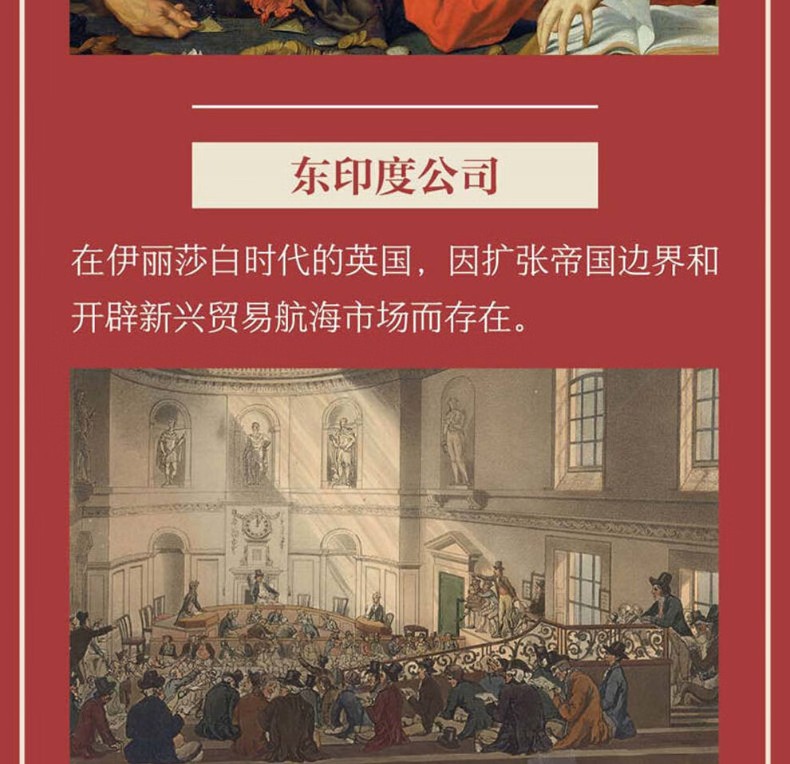 东印度公司

在伊丽莎白时代的英国，因扩张帝国边界和开辟新兴贸易航海市场而存在。